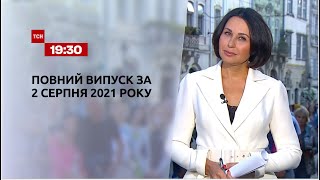 ТСН
19:30

ПОВНИЙ ВИПУСК ЗА 2 СЕРПНЯ 2021 РОКУ